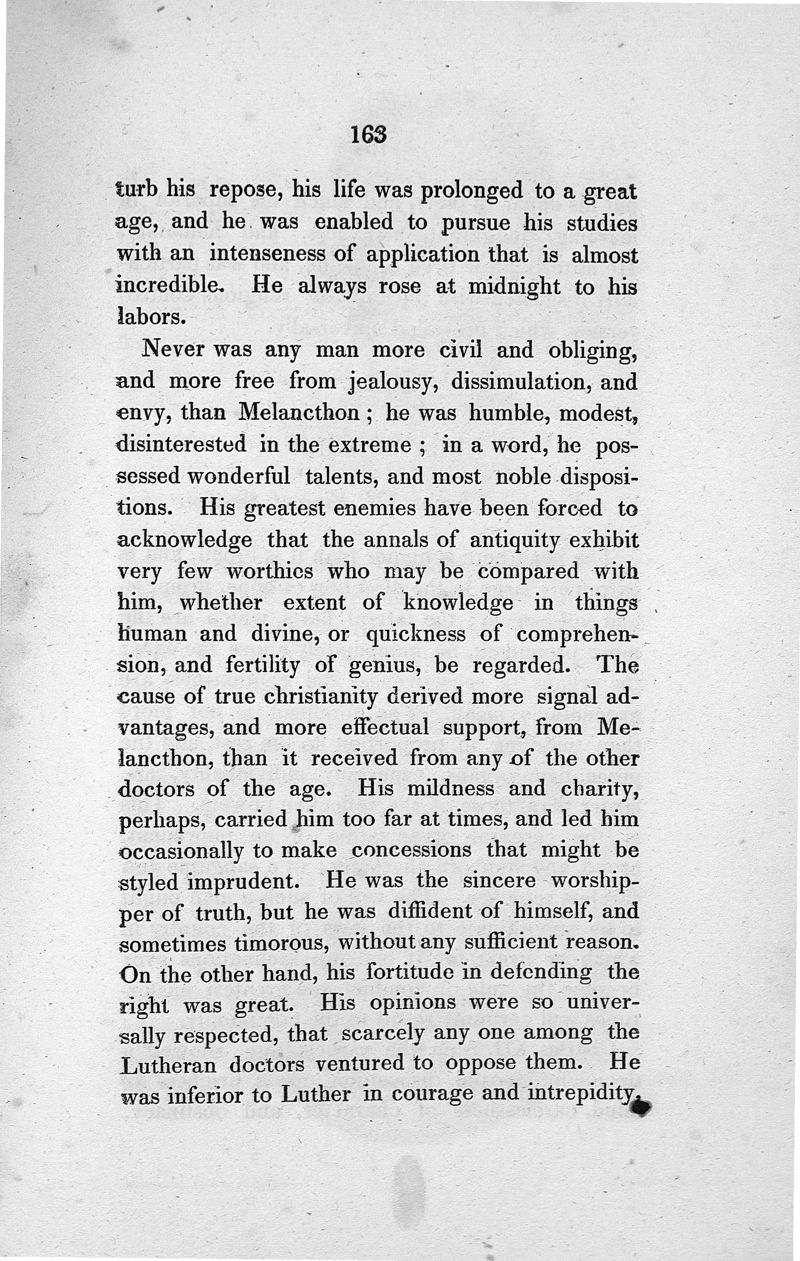 163

turb his repose, his life was prolonged to a great age, and he was enabled to pursue his studies with an intenseness of application that is almost incredible. He always rose at midnight to his labors.

Never was any man more civil and obliging, and more free from jealousy, dissimulation, and envy, than Melancthon; he was humble, modest, disinterested in the extreme; in a word, he possessed wonderful talents, and most noble dispositions. His greatest enemies have been forced to acknowledge that the annals of antiquity exhibit very few worthies who may be compared with him, whether extent of knowledge in things human and divine, or quickness of comprehension, and fertility of genius, be regarded. The cause of true christianity derived more signal advantages, and more effectual support, from Melancthon, than it received from any of the other doctors of the age. His mildness and charity, perhaps, carried him too far at times, and led him occasionally to make concessions that might be styled imprudent. He was the sincere worshipper of truth, but he was diffident of himself, and sometimes timorous, without any sufficient reason. On the other hand, his fortitude in defending the right was great. His opinions were so universally respected, that scarcely any one among the Lutheran doctors ventured to oppose them. He was inferior to Luther in courage and intrepidity,